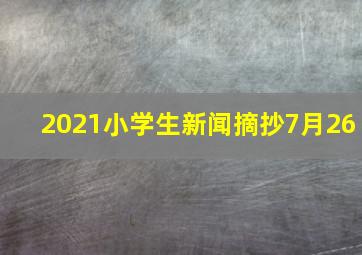 2021小学生新闻摘抄7月26